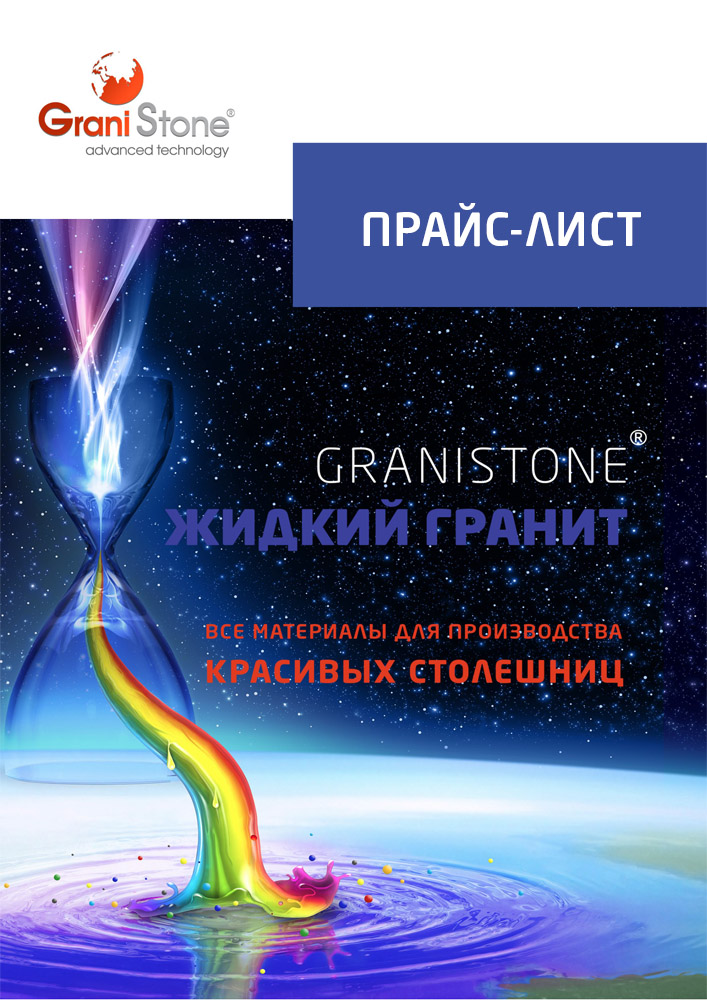 Grani Stone®
advanced technology

ПРАЙС-ЛИСТ

GRANISTONE®
ЖИДКИЙ ГРАНИТ

ВСЕ МАТЕРИАЛЫ ДЛЯ ПРОИЗВОДСТВА
КРАСИВЫХ СТОЛЕШНИЦ